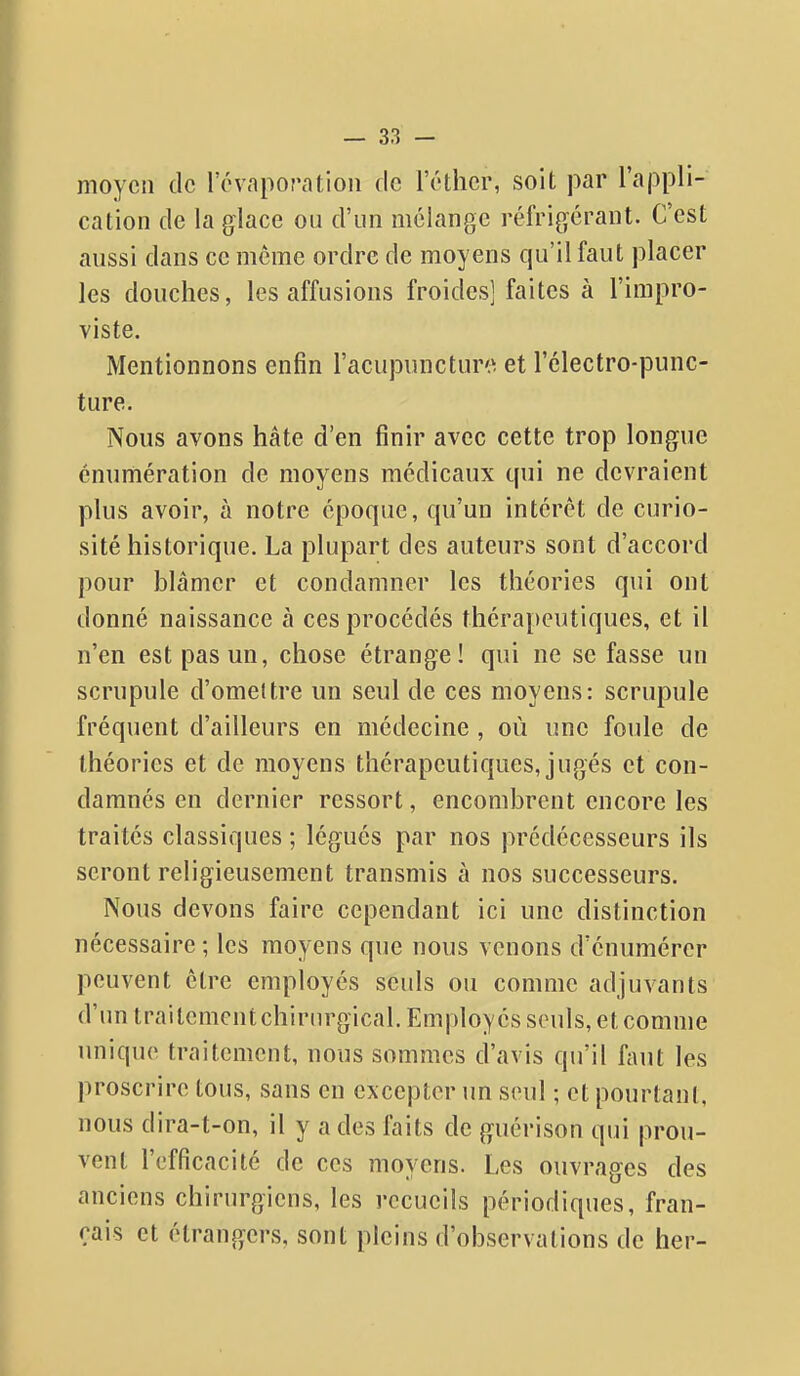 — 33 —

moyen de l'évaporation de l'éther, soit par l'application de la glace ou d'un mélange réfrigérant. C'est aussi dans ce même ordre de moyens qu'il faut placer les douches, les affusions froides] faites à l'improviste.

Mentionnons enfin l'acupuncture et l'électro-puncture.

Nous avons hâte d'en finir avec cette trop longue énumération de moyens médicaux qui ne devraient plus avoir, à notre époque, qu'un intérêt de curiosité historique. La plupart des auteurs sont d'accord pour blâmer et condamner les théories qui ont donné naissance à ces procédés thérapeutiques, et il n'en est pas un, chose étrange! qui ne se fasse un scrupule d'omettre un seul de ces moyens: scrupule fréquent d'ailleurs en médecine, où une foule de théories et de moyens thérapeutiques, jugés et condamnés en dernier ressort, encombrent encore les traités classiques; légués par nos prédécesseurs ils seront religieusement transmis à nos successeurs.

Nous devons faire cependant ici une distinction nécessaire; les moyens que nous venons d'énumérer peuvent être employés seuls ou comme adjuvants d'un traitement chirurgical. Employés seuls, et comme unique traitement, nous sommes d'avis qu'il faut les proscrire tous, sans en excepter un seul; et pourtant, nous dira-t-on, il y a des faits de guérison qui prouvent l'efficacité de ces moyens. Les ouvrages des anciens chirurgiens, les recueils périodiques, français et étrangers, sont pleins d'observations de her-